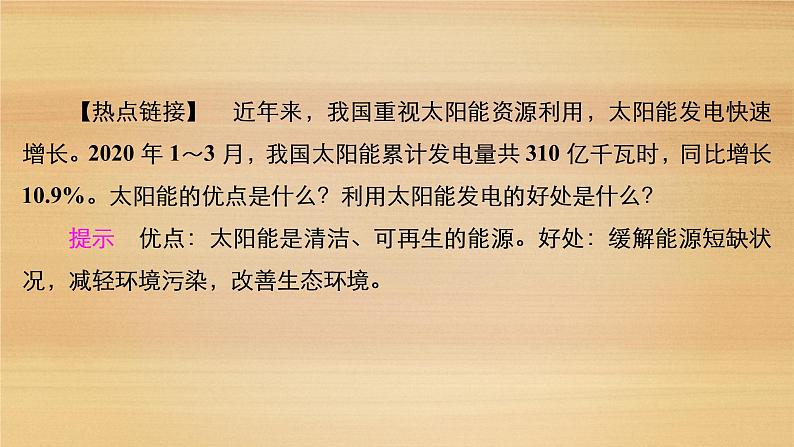 【热点链接】 近年来，我国重视太阳能资源利用，太阳能发电快速增长。2020 年 1～3 月，我国太阳能累计发电量共 310 亿千瓦时，同比增长 10.9%。太阳能的优点是什么？利用太阳能发电的好处是什么？

提示 优点：太阳能是清洁、可再生的能源。好处：缓解能源短缺状况，减轻环境污染，改善生态环境。